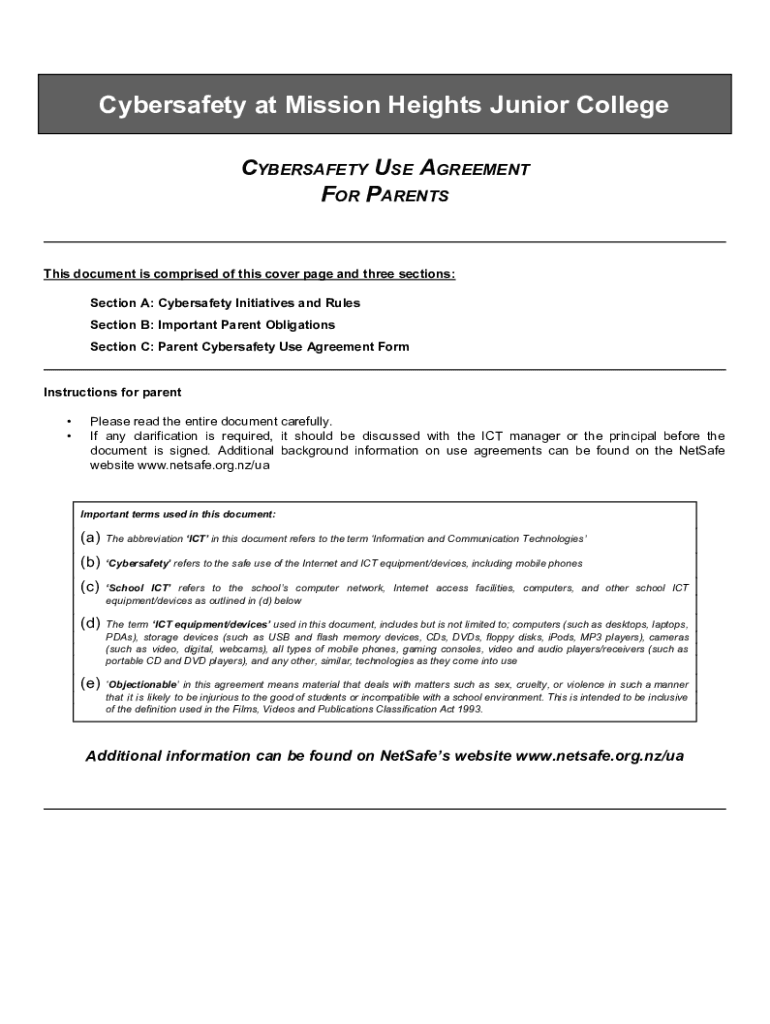 Cybersafety at Mission Heights Junior College

CYBERSAFETY USE AGREEMENT
FOR PARENTS

This document is comprised of this cover page and three sections:

Section A: Cybersafety Initiatives and Rules

Section B: Important Parent Obligations

Section C: Parent Cybersafety Use Agreement Form

Instructions for parent

• Please read the entire document carefully.
• If any clarification is required, it should be discussed with the ICT manager or the principal before the document is signed. Additional background information on use agreements can be found on the NetSafe website www.netsafe.org.nz/ua

Important terms used in this document:

(a) The abbreviation 'ICT' in this document refers to the term 'Information and Communication Technologies'

(b) 'Cybersafety' refers to the safe use of the Internet and ICT equipment/devices, including mobile phones

(c) 'School ICT' refers to the school's computer network, Internet access facilities, computers, and other school ICT equipment/devices as outlined in (d) below

(d) The term 'ICT equipment/devices' used in this document, includes but is not limited to; computers (such as desktops, laptops, PDAs), storage devices (such as USB and flash memory devices, CDs, DVDs, floppy disks, iPods, MP3 players), cameras (such as video, digital, webcams), all types of mobile phones, gaming consoles, video and audio players/receivers (such as portable CD and DVD players), and any other, similar, technologies as they come into use

(e) 'Objectionable' in this agreement means material that deals with matters such as sex, cruelty, or violence in such a manner that it is likely to be injurious to the good of students or incompatible with a school environment. This is intended to be inclusive of the definition used in the Films, Videos and Publications Classification Act 1993.

Additional information can be found on NetSafe's website www.netsafe.org.nz/ua